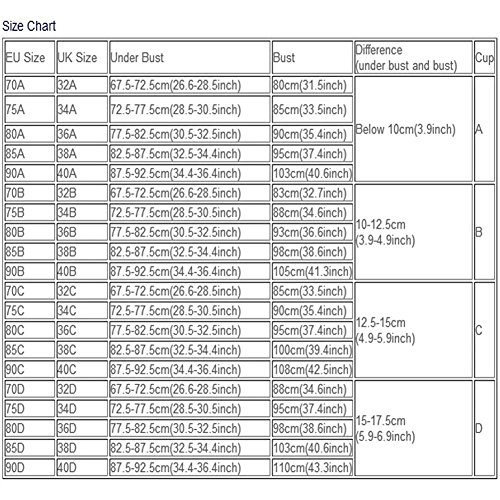 Size Chart

| EU Size | UK Size | Under Bust | Bust | Difference (under bust and bust) | Cup |
|---|---|---|---|---|---|
| 70A | 32A | 67.5-72.5cm(26.6-28.5inch) | 80cm(31.5inch) | Below 10cm(3.9inch) | A |
| 75A | 34A | 72.5-77.5cm(28.5-30.5inch) | 85cm(33.5inch) | | |
| 80A | 36A | 77.5-82.5cm(30.5-32.5inch) | 90cm(35.4inch) | | |
| 85A | 38A | 82.5-87.5cm(32.5-34.4inch) | 95cm(37.4inch) | | |
| 90A | 40A | 87.5-92.5cm(34.4-36.4inch) | 103cm(40.6inch) | | |
| 70B | 32B | 67.5-72.5cm(26.6-28.5inch) | 83cm(32.7inch) | 10-12.5cm (3.9-4.9inch) | B |
| 75B | 34B | 72.5-77.5cm(28.5-30.5inch) | 88cm(34.6inch) | | |
| 80B | 36B | 77.5-82.5cm(30.5-32.5inch) | 93cm(36.6inch) | | |
| 85B | 38B | 82.5-87.5cm(32.5-34.4inch) | 98cm(38.6inch) | | |
| 90B | 40B | 87.5-92.5cm(34.4-36.4inch) | 105cm(41.3inch) | | |
| 70C | 32C | 67.5-72.5cm(26.6-28.5inch) | 85cm(33.5inch) | 12.5-15cm (4.9-5.9inch) | C |
| 75C | 34C | 72.5-77.5cm(28.5-30.5inch) | 90cm(35.4inch) | | |
| 80C | 36C | 77.5-82.5cm(30.5-32.5inch) | 95cm(37.4inch) | | |
| 85C | 38C | 82.5-87.5cm(32.5-34.4inch) | 100cm(39.4inch) | | |
| 90C | 40C | 87.5-92.5cm(34.4-36.4inch) | 108cm(42.5inch) | | |
| 70D | 32D | 67.5-72.5cm(26.6-28.5inch) | 88cm(34.6inch) | 15-17.5cm (5.9-6.9inch) | D |
| 75D | 34D | 72.5-77.5cm(28.5-30.5inch) | 95cm(37.4inch) | | |
| 80D | 36D | 77.5-82.5cm(30.5-32.5inch) | 98cm(38.6inch) | | |
| 85D | 38D | 82.5-87.5cm(32.5-34.4inch) | 103cm(40.6inch) | | |
| 90D | 40D | 87.5-92.5cm(34.4-36.4inch) | 110cm(43.3inch) | | |